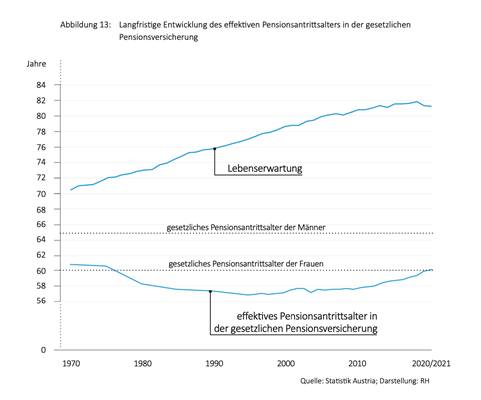 Abbildung 13: Langfristige Entwicklung des effektiven Pensionsantrittsalters in der gesetzlichen Pensionsversicherung

Jahre

84
82
80
78
76
74
72
70
68
66
64
62
60
58
56
0

Lebenserwartung

gesetzliches Pensionsantrittsalter der Männer

gesetzliches Pensionsantrittsalter der Frauen

effektives Pensionsantrittsalter in der gesetzlichen Pensionsversicherung

1970 1980 1990 2000 2010 2020/2021

Quelle: Statistik Austria; Darstellung: RH